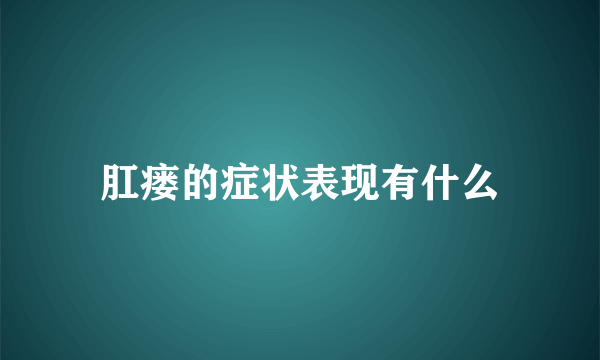 肛瘘的症状表现有什么